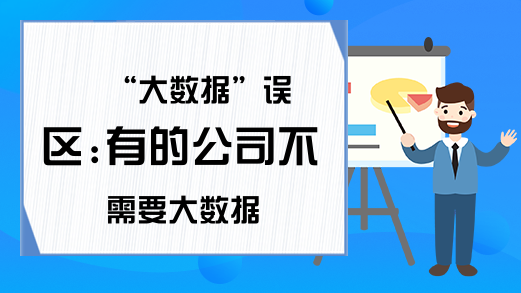 “大数据”误区：有的公司不需要大数据